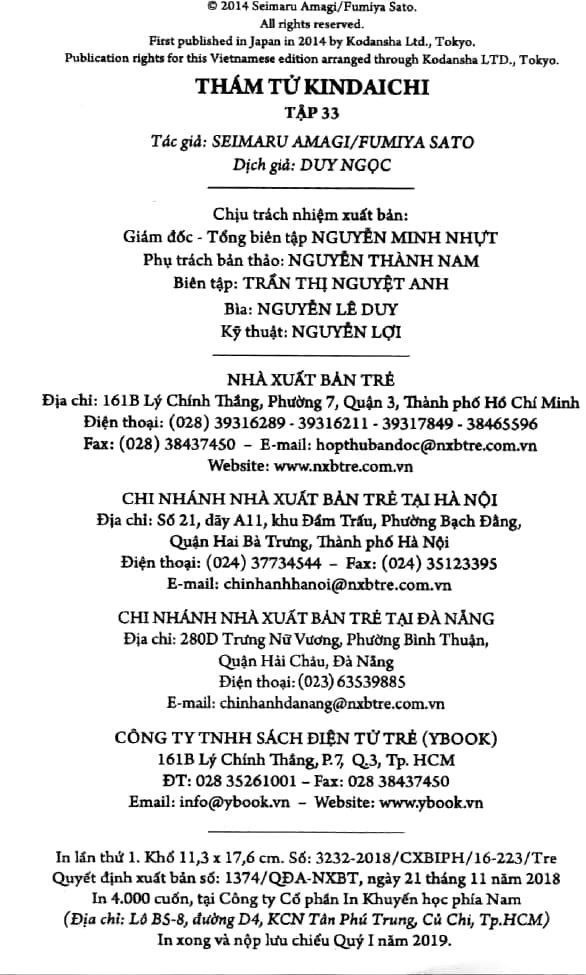 © 2014 Seimaru Amagi/Fumiya Sato.
All rights reserved.
First published in Japan in 2014 by Kodansha Ltd., Tokyo.
Publication rights for this Vietnamese edition arranged through Kodansha LTD., Tokyo.

THÁM TỬ KINDAICHI
TẬP 33

Tác giả: SEIMARU AMAGI/FUMIYA SATO
Dịch giả: DUY NGỌC

Chịu trách nhiệm xuất bản:
Giám đốc - Tổng biên tập NGUYỄN MINH NHỰT
Phụ trách bản thảo: NGUYỄN THÀNH NAM
Biên tập: TRẦN THỊ NGUYỆT ANH
Bìa: NGUYỄN LÊ DUY
Kỹ thuật: NGUYỄN LỢI

NHÀ XUẤT BẢN TRẺ
Địa chỉ: 161B Lý Chính Thắng, Phường 7, Quận 3, Thành phố Hồ Chí Minh
Điện thoại: (028) 39316289 - 39316211 - 39317849 - 38465596
Fax: (028) 38437450 – E-mail: hopthubandoc@nxbtre.com.vn
Website: www.nxbtre.com.vn

CHI NHÁNH NHÀ XUẤT BẢN TRẺ TẠI HÀ NỘI
Địa chỉ: Số 21, dãy A11, khu Đầm Trấu, Phường Bạch Đằng, Quận Hai Bà Trưng, Thành phố Hà Nội
Điện thoại: (024) 37734544 – Fax: (024) 35123395
E-mail: chinhanhhanoi@nxbtre.com.vn

CHI NHÁNH NHÀ XUẤT BẢN TRẺ TẠI ĐÀ NẴNG
Địa chỉ: 280D Trưng Nữ Vương, Phường Bình Thuận, Quận Hải Châu, Đà Nẵng
Điện thoại: (023) 63539885
E-mail: chinhanhdanang@nxbtre.com.vn

CÔNG TY TNHH SÁCH ĐIỆN TỬ TRẺ (YBOOK)
161B Lý Chính Thắng, P.7, Q.3, Tp. HCM
ĐT: 028 35261001 – Fax: 028 38437450
Email: info@ybook.vn – Website: www.ybook.vn

In lần thứ 1. Khổ 11,3 x 17,6 cm. Số: 3232-2018/CXBIPH/16-223/Tre
Quyết định xuất bản số: 1374/QĐA-NXBT, ngày 21 tháng 11 năm 2018
In 4.000 cuốn, tại Công ty Cổ phần In Khuyến học phía Nam
(Địa chỉ: Lô B5-8, đường D4, KCN Tân Phú Trung, Củ Chi, Tp.HCM)
In xong và nộp lưu chiểu Quý I năm 2019.